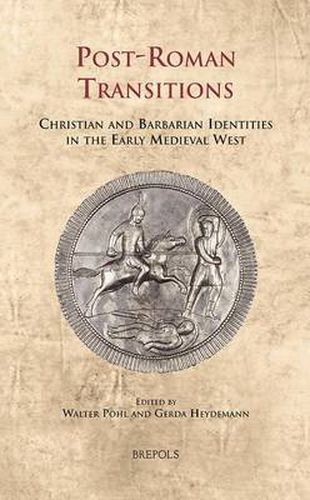 Post-Roman Transitions

Christian and Barbarian Identities in the Early Medieval West

Edited by
Walter Pohl and Gerda Heydemann

BREPOLS